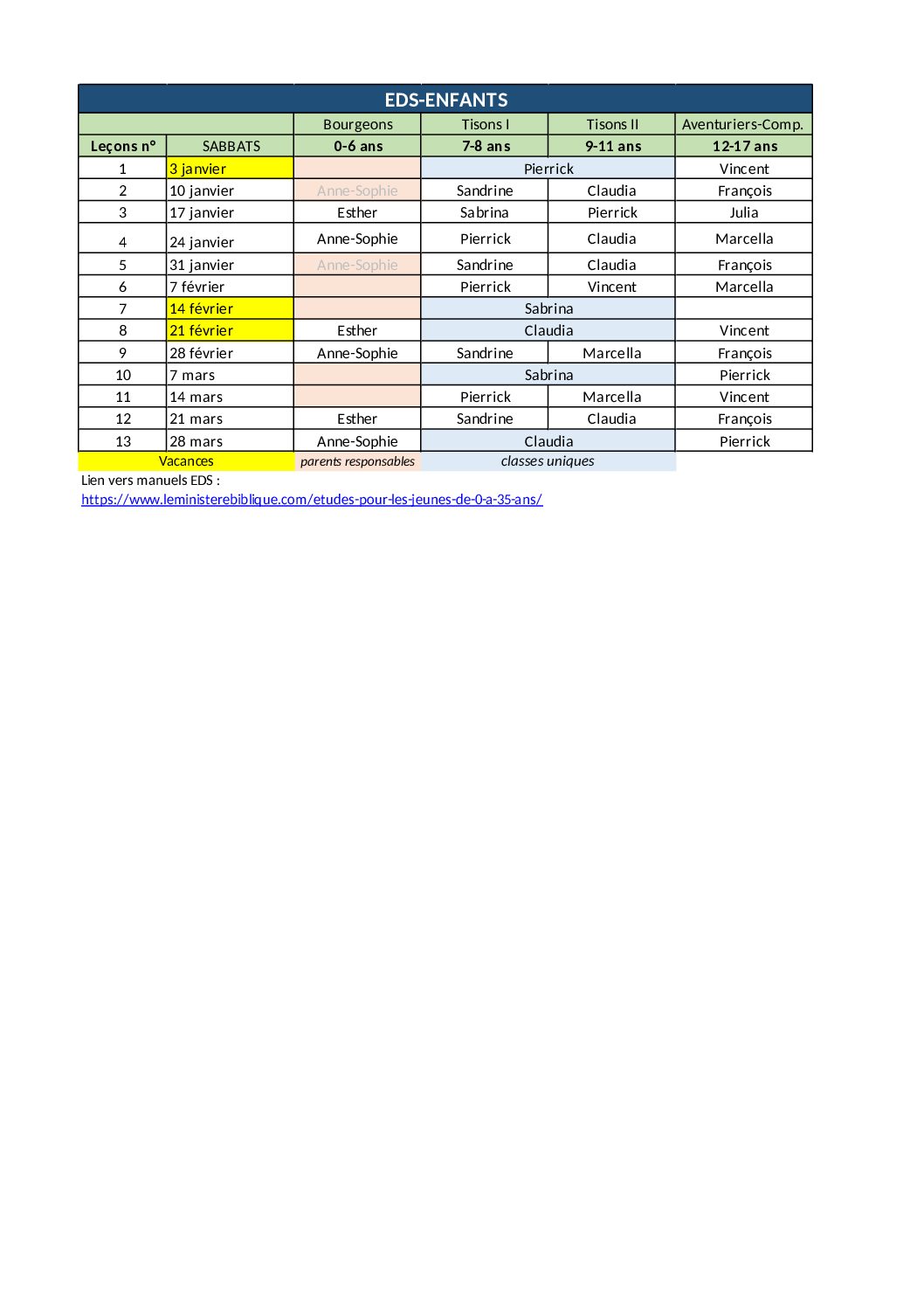 | EDS-ENFANTS | | | | | |
|---|---|---|---|---|---|
| | | Bourgeons | Tisons I | Tisons II | Aventuriers-Comp. |
| Leçons n° | SABBATS | 0-6 ans | 7-8 ans | 9-11 ans | 12-17 ans |
| 1 | 3 janvier | | Pierrick | | Vincent |
| 2 | 10 janvier | Anne-Sophie | Sandrine | Claudia | François |
| 3 | 17 janvier | Esther | Sabrina | Pierrick | Julia |
| 4 | 24 janvier | Anne-Sophie | Pierrick | Claudia | Marcella |
| 5 | 31 janvier | Anne-Sophie | Sandrine | Claudia | François |
| 6 | 7 février | | Pierrick | Vincent | Marcella |
| 7 | 14 février | | Sabrina | | |
| 8 | 21 février | Esther | Claudia | | Vincent |
| 9 | 28 février | Anne-Sophie | Sandrine | Marcella | François |
| 10 | 7 mars | | Sabrina | | Pierrick |
| 11 | 14 mars | | Pierrick | Marcella | Vincent |
| 12 | 21 mars | Esther | Sandrine | Claudia | François |
| 13 | 28 mars | Anne-Sophie | Claudia | | Pierrick |
| Vacances | | parents responsables | classes uniques | | |

Lien vers manuels EDS :
https://www.leministerebiblique.com/etudes-pour-les-jeunes-de-0-a-35-ans/